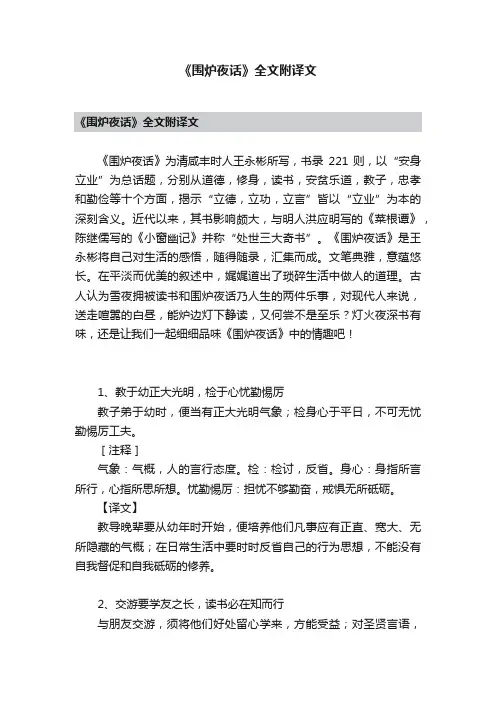 《围炉夜话》全文附译文

《围炉夜话》全文附译文

《围炉夜话》为清咸丰时人王永彬所写，书录 221 则，以“安身立业”为总话题，分别从道德，修身，读书，安贫乐道，教子，忠孝和勤俭等十个方面，揭示“立德，立功，立言”皆以“立业”为本的深刻含义。近代以来，其书影响颇大，与明人洪应明写的《菜根谭》，陈继儒写的《小窗幽记》并称“处世三大奇书”。《围炉夜话》是王永彬将自己对生活的感悟，随得随录，汇集而成。文笔典雅，意蕴悠长。在平淡而优美的叙述中，娓娓道出了琐碎生活中做人的道理。古人认为雪夜拥被读书和围炉夜话乃人生的两件乐事，对现代人来说，送走喧嚣的白昼，能炉边灯下静读，又何尝不是至乐？灯火夜深书有味，还是让我们一起细细品味《围炉夜话》中的情趣吧！

1、教于幼正大光明，检于心忧勤惕厉

教子弟于幼时，便当有正大光明气象；检身心于平日，不可无忧勤惕厉工夫。

［注释］

气象：气概，人的言行态度。检：检讨，反省。身心：身指所言所行，心指所思所想。忧勤惕厉：担忧不够勤奋，戒惧无所砥砺。

【译文】

教导晚辈要从幼年时开始，便培养他们凡事应有正直、宽大、无所隐藏的气概；在日常生活中要时时反省自己的行为思想，不能没有自我督促和自我砥砺的修养。

2、交游要学友之长，读书必在知而行

与朋友交游，须将他们好处留心学来，方能受益；对圣贤言语，